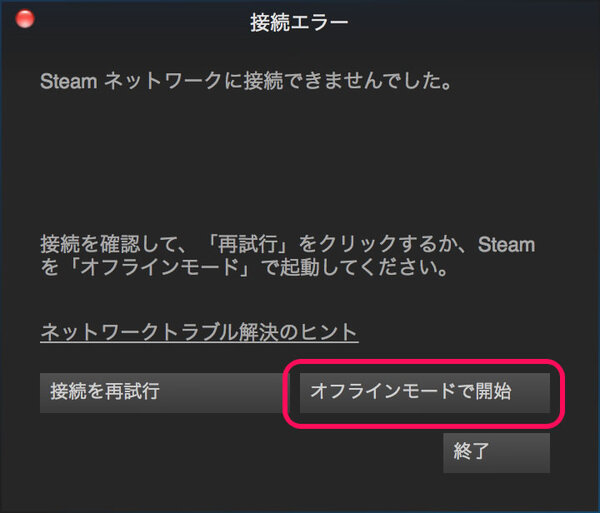 接続エラー

Steam ネットワークに接続できませんでした。

接続を確認して、「再試行」をクリックするか、Steam を「オフラインモード」で起動してください。

ネットワークトラブル解決のヒント

接続を再試行

オフラインモードで開始

終了